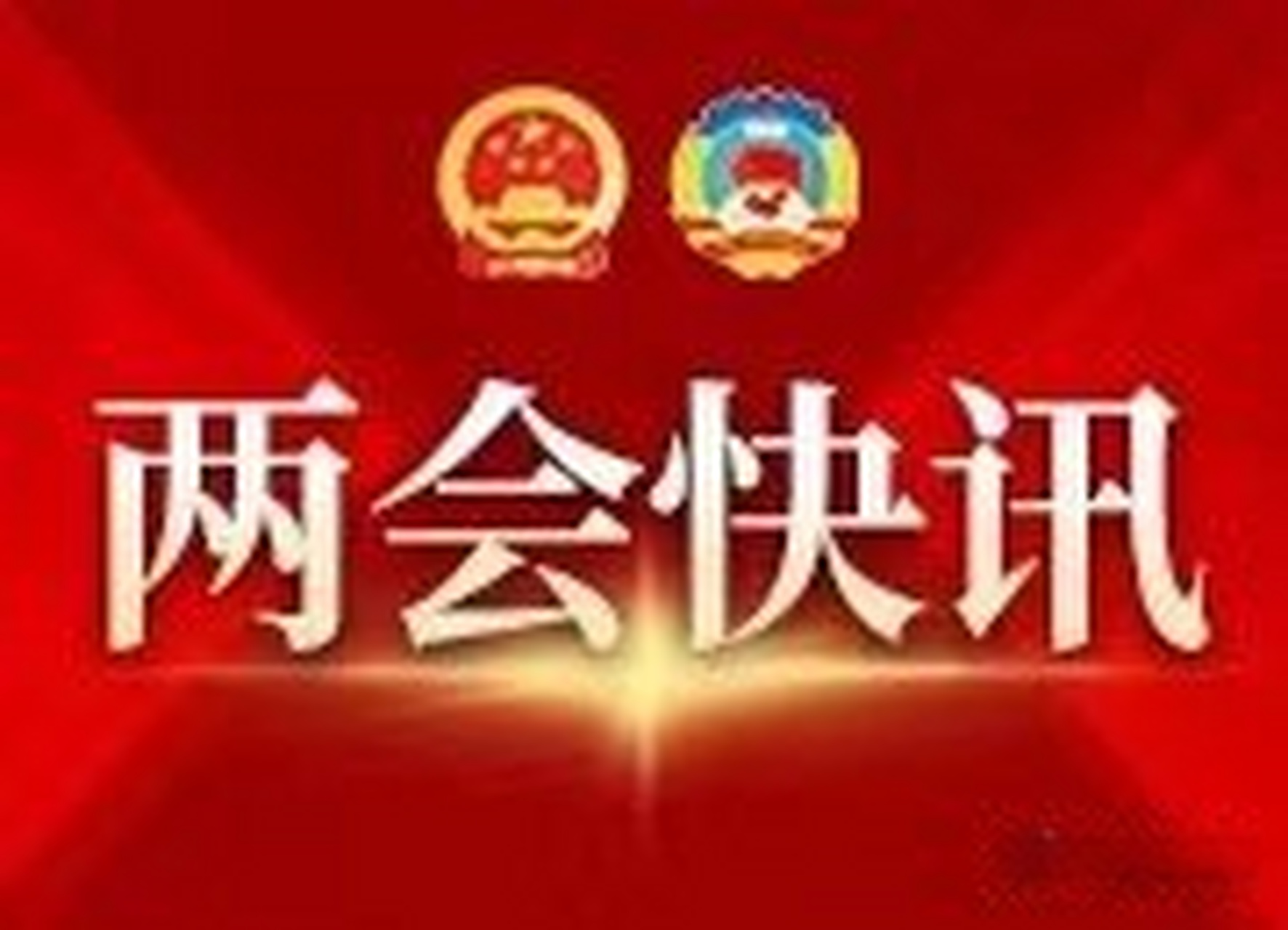 两会快讯